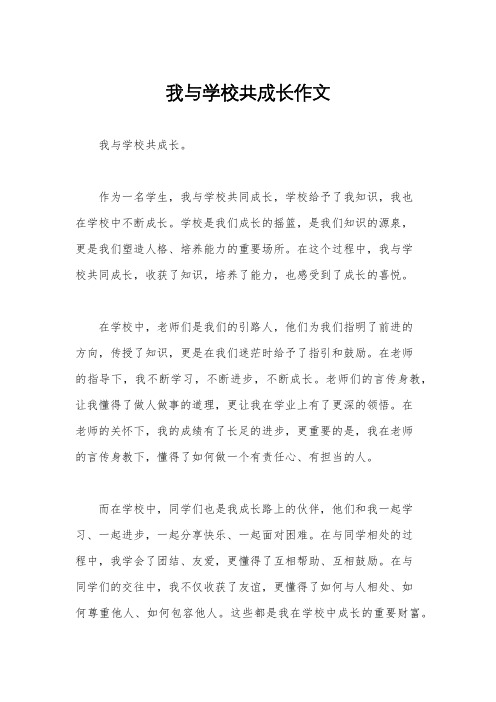 我与学校共成长作文

我与学校共成长。

作为一名学生，我与学校共同成长，学校给予了我知识，我也在学校中不断成长。学校是我们成长的摇篮，是我们知识的源泉，更是我们塑造人格、培养能力的重要场所。在这个过程中，我与学校共同成长，收获了知识，培养了能力，也感受到了成长的喜悦。

在学校中，老师们是我们的引路人，他们为我们指明了前进的方向，传授了知识，更是在我们迷茫时给予了指引和鼓励。在老师的指导下，我不断学习，不断进步，不断成长。老师们的言传身教，让我懂得了做人做事的道理，更让我在学业上有了更深的领悟。在老师的关怀下，我的成绩有了长足的进步，更重要的是，我在老师的言传身教下，懂得了如何做一个有责任心、有担当的人。

而在学校中，同学们也是我成长路上的伙伴，他们和我一起学习、一起进步，一起分享快乐、一起面对困难。在与同学相处的过程中，我学会了团结、友爱，更懂得了互相帮助、互相鼓励。在与同学们的交往中，我不仅收获了友谊，更懂得了如何与人相处、如何尊重他人、如何包容他人。这些都是我在学校中成长的重要财富。